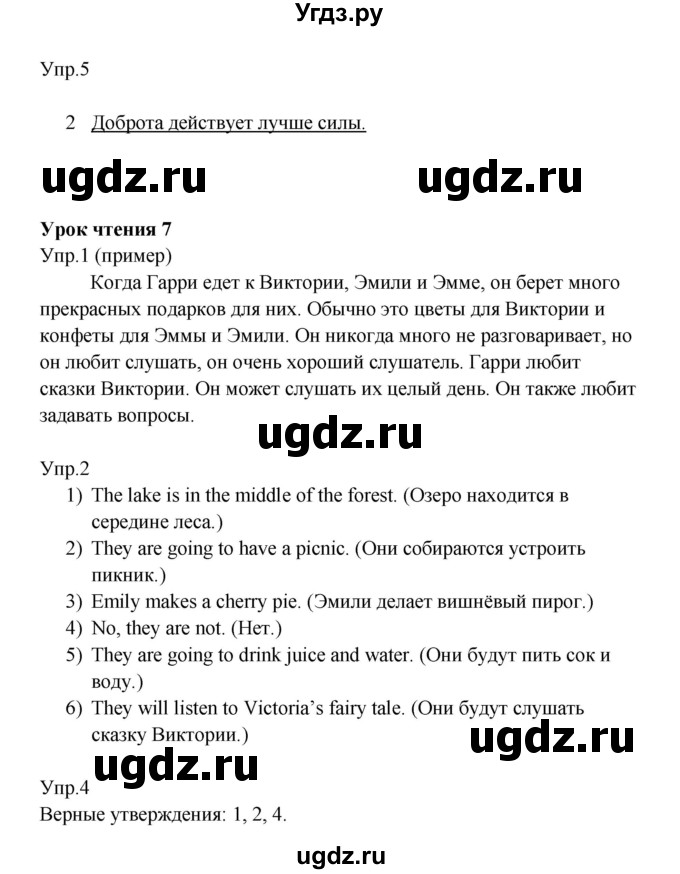 Угдз.ру

Упр.5

2 Доброта действует лучше силы.

ugdz.ru ugdz.ru

Урок чтения 7
Упр.1 (пример)
Когда Гарри едет к Виктории, Эмили и Эмме, он берет много прекрасных подарков для них. Обычно это цветы для Виктории и конфеты для Эммы и Эмили. Он никогда много не разговаривает, но он любит слушать, он очень хороший слушатель. Гарри любит сказки Виктории. Он может слушать их целый день. Он также любит задавать вопросы.

ugdz.ru

Упр.2
1) The lake is in the middle of the forest. (Озеро находится в середине леса.)
2) They are going to have a picnic. (Они собираются устроить пикник.)
3) Emily makes a cherry pie. (Эмили делает вишнёвый пирог.)
4) No, they are not. (Нет.)
5) They are going to drink juice and water. (Они будут пить сок и воду.)
6) They will listen to Victoria's fairy tale. (Они будут слушать сказку Виктории.)

ugdz.ru
ugdz.ru

Упр.4
Верные утверждения: 1, 2, 4.

ugdz.ru